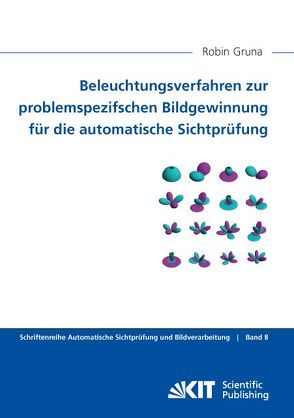 Robin Gruna

Beleuchtungsverfahren zur problemspezifschen Bildgewinnung für die automatische Sichtprüfung

Schriftenreihe Automatische Sichtprüfung und Bildverarbeitung | Band 8

KIT Scientific Publishing